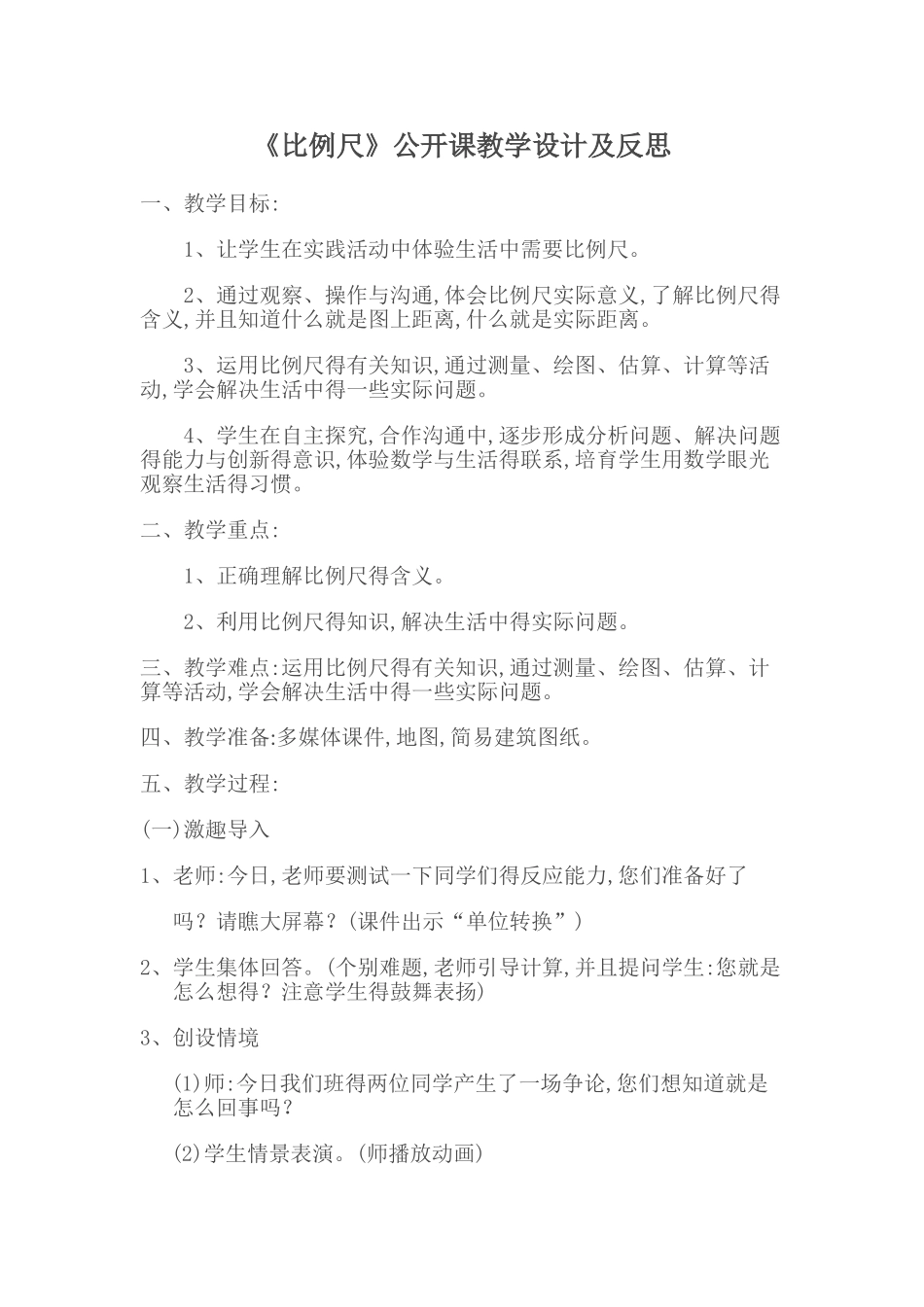 《比例尺》公开课教学设计及反思

一、教学目标:

1、让学生在实践活动中体验生活中需要比例尺。

2、通过观察、操作与沟通,体会比例尺实际意义,了解比例尺得含义,并且知道什么就是图上距离,什么就是实际距离。

3、运用比例尺得有关知识,通过测量、绘图、估算、计算等活动,学会解决生活中得一些实际问题。

4、学生在自主探究,合作沟通中,逐步形成分析问题、解决问题得能力与创新得意识,体验数学与生活得联系,培育学生用数学眼光观察生活得习惯。

二、教学重点:

1、正确理解比例尺得含义。

2、利用比例尺得知识,解决生活中得实际问题。

三、教学难点:运用比例尺得有关知识,通过测量、绘图、估算、计算等活动,学会解决生活中得一些实际问题。

四、教学准备:多媒体课件,地图,简易建筑图纸。

五、教学过程:

(一)激趣导入

1、老师:今日,老师要测试一下同学们得反应能力,您们准备好了吗?请瞧大屏幕?(课件出示“单位转换”)

2、学生集体回答。(个别难题,老师引导计算,并且提问学生:您就是怎么想得?注意学生得鼓舞表扬)

3、创设情境

(1)师:今日我们班得两位同学产生了一场争论,您们想知道就是怎么回事吗?

(2)学生情景表演。(师播放动画)